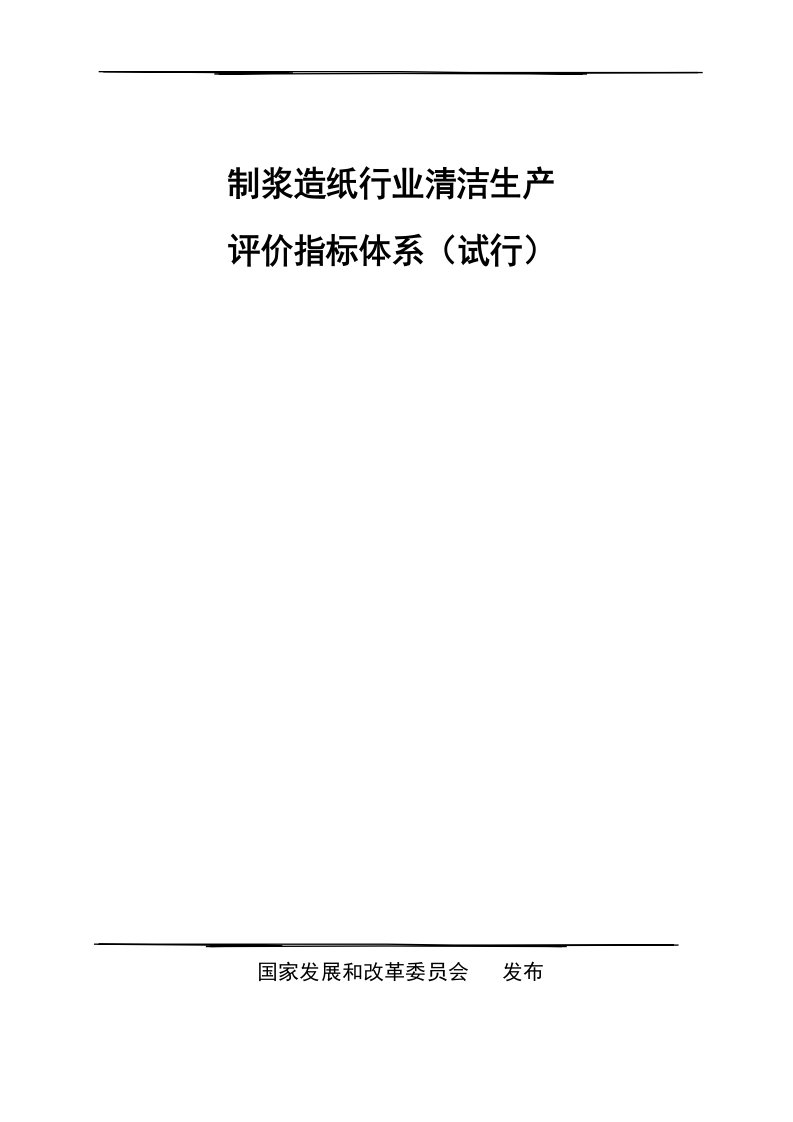 制浆造纸行业清洁生产

评价指标体系（试行）

国家发展和改革委员会　　发布